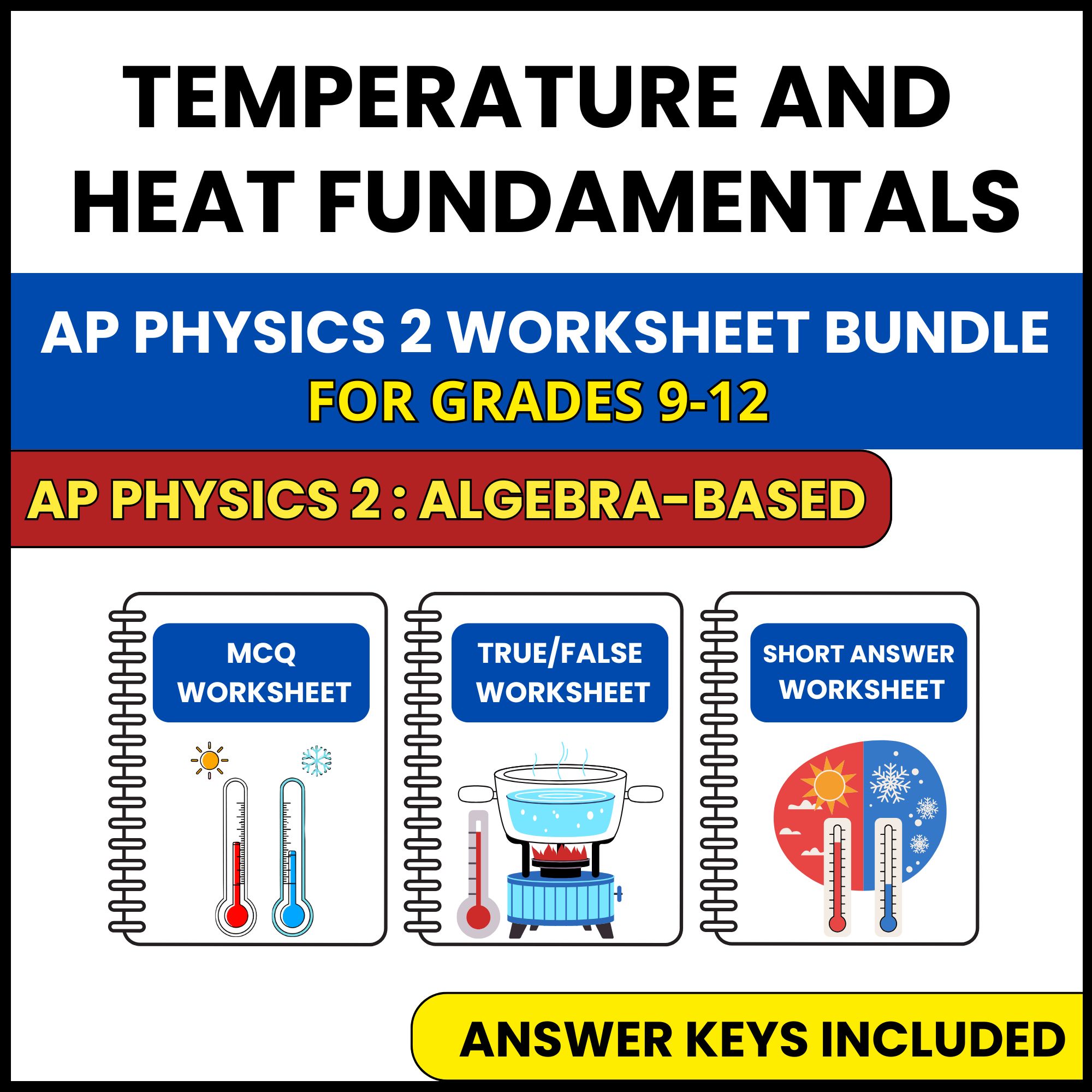 TEMPERATURE AND HEAT FUNDAMENTALS

AP PHYSICS 2 WORKSHEET BUNDLE
FOR GRADES 9-12

AP PHYSICS 2 : ALGEBRA-BASED

MCQ WORKSHEET

TRUE/FALSE WORKSHEET

SHORT ANSWER WORKSHEET

ANSWER KEYS INCLUDED